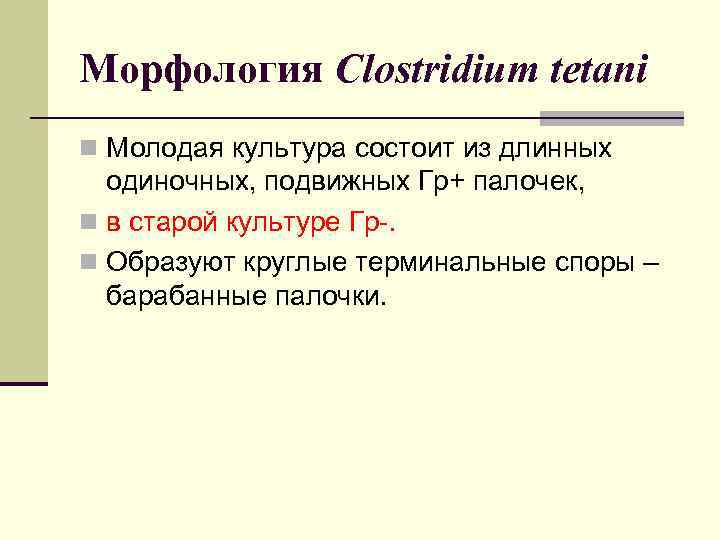 Морфология Clostridium tetani

Молодая культура состоит из длинных одиночных, подвижных Гр+ палочек,

в старой культуре Гр-.

Образуют круглые терминальные споры – барабанные палочки.